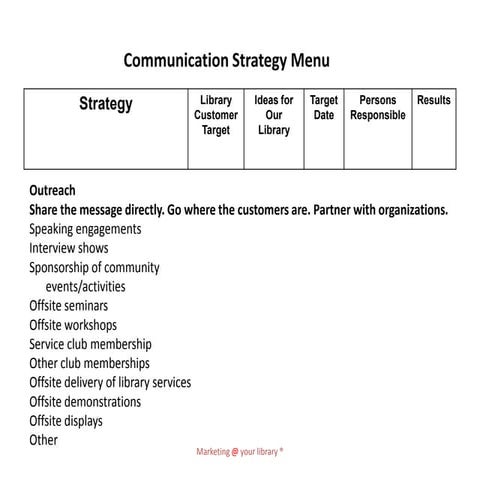 Communication Strategy Menu

| Strategy | Library Customer Target | Ideas for Our Library | Target Date | Persons Responsible | Results |
|---|---|---|---|---|---|

Outreach
Share the message directly. Go where the customers are. Partner with organizations.
Speaking engagements
Interview shows
Sponsorship of community events/activities
Offsite seminars
Offsite workshops
Service club membership
Other club memberships
Offsite delivery of library services
Offsite demonstrations
Offsite displays
Other

Marketing @ your library ®